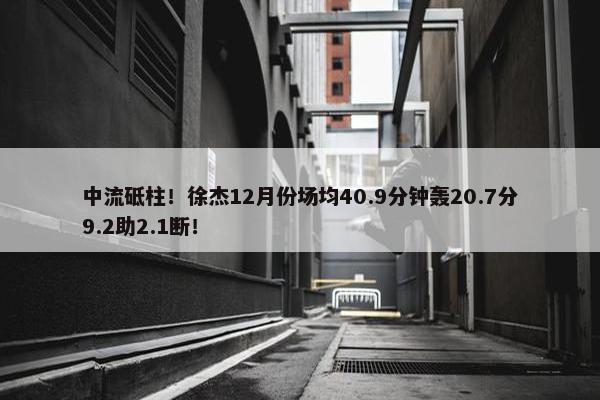 中流砥柱！徐杰12月份场均40.9分钟轰20.7分9.2助2.1断！